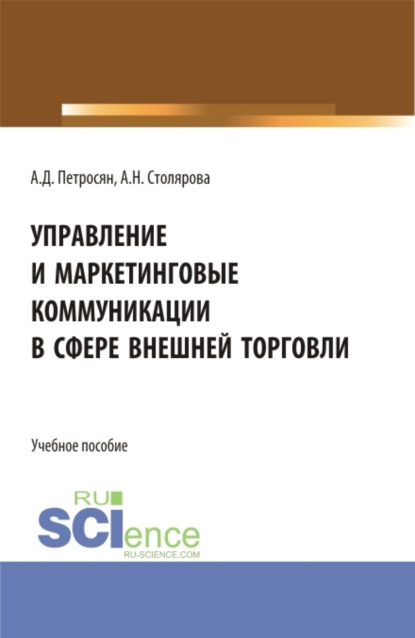 А.Д. Петросян, А.Н. Столярова

УПРАВЛЕНИЕ И МАРКЕТИНГОВЫЕ КОММУНИКАЦИИ В СФЕРЕ ВНЕШНЕЙ ТОРГОВЛИ

Учебное пособие

RU SCIence
RU-SCIENCE.COM